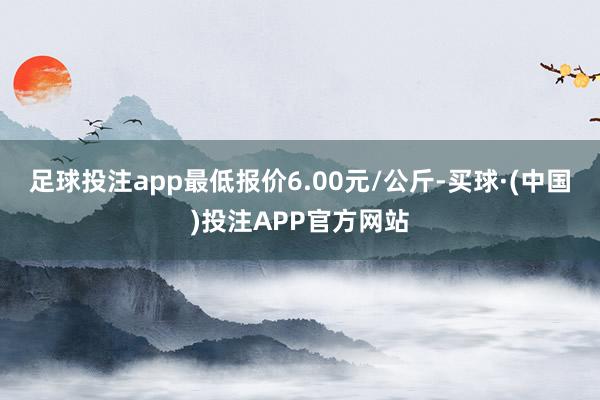 足球投注app最低报价6.00元/公斤-买球·(中国)投注APP官方网站